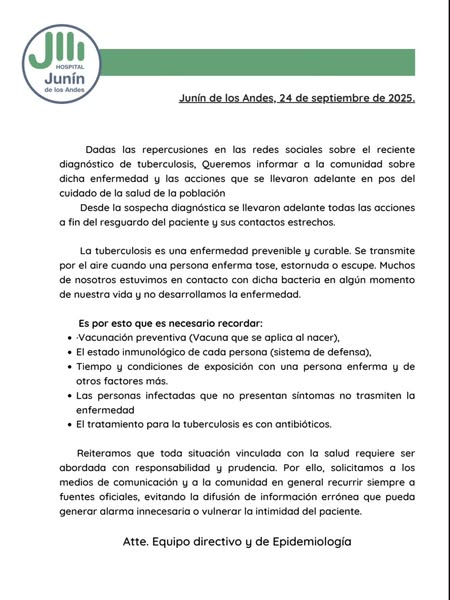 HOSPITAL
Junín
de los Andes

Junín de los Andes, 24 de septiembre de 2025.

Dadas las repercusiones en las redes sociales sobre el reciente diagnóstico de tuberculosis, Queremos informar a la comunidad sobre dicha enfermedad y las acciones que se llevaron adelante en pos del cuidado de la salud de la población

Desde la sospecha diagnóstica se llevaron adelante todas las acciones a fin del resguardo del paciente y sus contactos estrechos.

La tuberculosis es una enfermedad prevenible y curable. Se transmite por el aire cuando una persona enferma tose, estornuda o escupe. Muchos de nosotros estuvimos en contacto con dicha bacteria en algún momento de nuestra vida y no desarrollamos la enfermedad.

Es por esto que es necesario recordar:
• ·Vacunación preventiva (Vacuna que se aplica al nacer),
• El estado inmunológico de cada persona (sistema de defensa),
• Tiempo y condiciones de exposición con una persona enferma y de otros factores más.
• Las personas infectadas que no presentan síntomas no trasmiten la enfermedad
• El tratamiento para la tuberculosis es con antibióticos.

Reiteramos que toda situación vinculada con la salud requiere ser abordada con responsabilidad y prudencia. Por ello, solicitamos a los medios de comunicación y a la comunidad en general recurrir siempre a fuentes oficiales, evitando la difusión de información errónea que pueda generar alarma innecesaria o vulnerar la intimidad del paciente.

Atte. Equipo directivo y de Epidemiología